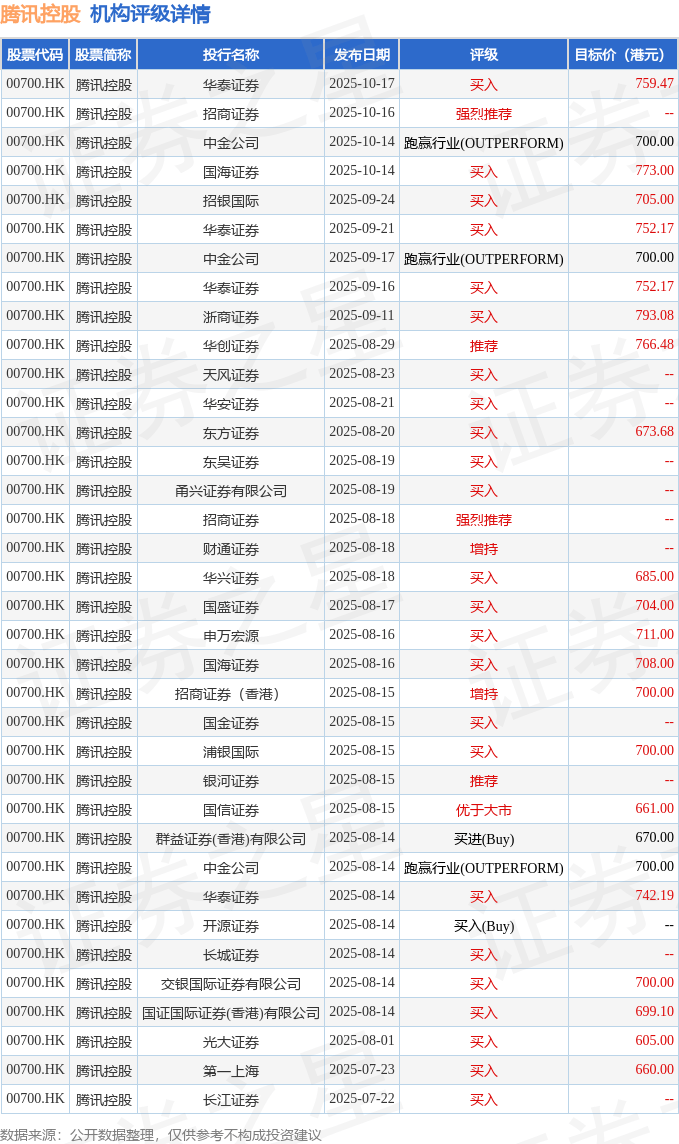 腾讯控股 机构评级详情

| 股票代码 | 股票简称 | 投行名称 | 发布日期 | 评级 | 目标价（港元） |
|---|---|---|---|---|---|
| 00700.HK | 腾讯控股 | 华泰证券 | 2025-10-17 | 买入 | 759.47 |
| 00700.HK | 腾讯控股 | 招商证券 | 2025-10-16 | 强烈推荐 | -- |
| 00700.HK | 腾讯控股 | 中金公司 | 2025-10-14 | 跑赢行业(OUTPERFORM) | 700.00 |
| 00700.HK | 腾讯控股 | 国海证券 | 2025-10-14 | 买入 | 773.00 |
| 00700.HK | 腾讯控股 | 招银国际 | 2025-09-24 | 买入 | 705.00 |
| 00700.HK | 腾讯控股 | 华泰证券 | 2025-09-21 | 买入 | 752.17 |
| 00700.HK | 腾讯控股 | 中金公司 | 2025-09-17 | 跑赢行业(OUTPERFORM) | 700.00 |
| 00700.HK | 腾讯控股 | 华泰证券 | 2025-09-16 | 买入 | 752.17 |
| 00700.HK | 腾讯控股 | 浙商证券 | 2025-09-11 | 买入 | 793.08 |
| 00700.HK | 腾讯控股 | 华创证券 | 2025-08-29 | 推荐 | 766.48 |
| 00700.HK | 腾讯控股 | 天风证券 | 2025-08-23 | 买入 | -- |
| 00700.HK | 腾讯控股 | 华安证券 | 2025-08-21 | 买入 | -- |
| 00700.HK | 腾讯控股 | 东方证券 | 2025-08-20 | 买入 | 673.68 |
| 00700.HK | 腾讯控股 | 东吴证券 | 2025-08-19 | 买入 | -- |
| 00700.HK | 腾讯控股 | 甬兴证券有限公司 | 2025-08-19 | 买入 | -- |
| 00700.HK | 腾讯控股 | 招商证券 | 2025-08-18 | 强烈推荐 | -- |
| 00700.HK | 腾讯控股 | 财通证券 | 2025-08-18 | 增持 | -- |
| 00700.HK | 腾讯控股 | 华兴证券 | 2025-08-18 | 买入 | 685.00 |
| 00700.HK | 腾讯控股 | 国盛证券 | 2025-08-17 | 买入 | 704.00 |
| 00700.HK | 腾讯控股 | 申万宏源 | 2025-08-16 | 买入 | 711.00 |
| 00700.HK | 腾讯控股 | 国海证券 | 2025-08-16 | 买入 | 708.00 |
| 00700.HK | 腾讯控股 | 招商证券（香港） | 2025-08-15 | 增持 | 700.00 |
| 00700.HK | 腾讯控股 | 国金证券 | 2025-08-15 | 买入 | -- |
| 00700.HK | 腾讯控股 | 浦银国际 | 2025-08-15 | 买入 | 700.00 |
| 00700.HK | 腾讯控股 | 银河证券 | 2025-08-15 | 推荐 | -- |
| 00700.HK | 腾讯控股 | 国信证券 | 2025-08-15 | 优于大市 | 661.00 |
| 00700.HK | 腾讯控股 | 群益证券(香港)有限公司 | 2025-08-14 | 买进(Buy) | 670.00 |
| 00700.HK | 腾讯控股 | 中金公司 | 2025-08-14 | 跑赢行业(OUTPERFORM) | 700.00 |
| 00700.HK | 腾讯控股 | 华泰证券 | 2025-08-14 | 买入 | 742.19 |
| 00700.HK | 腾讯控股 | 开源证券 | 2025-08-14 | 买入(Buy) | -- |
| 00700.HK | 腾讯控股 | 长城证券 | 2025-08-14 | 买入 | -- |
| 00700.HK | 腾讯控股 | 交银国际证券有限公司 | 2025-08-14 | 买入 | 700.00 |
| 00700.HK | 腾讯控股 | 国证国际证券(香港)有限公司 | 2025-08-14 | 买入 | 699.10 |
| 00700.HK | 腾讯控股 | 光大证券 | 2025-08-01 | 买入 | 605.00 |
| 00700.HK | 腾讯控股 | 第一上海 | 2025-07-23 | 买入 | 660.00 |
| 00700.HK | 腾讯控股 | 长江证券 | 2025-07-22 | 买入 | -- |

数据来源：公开数据整理，仅供参考不构成投资建议